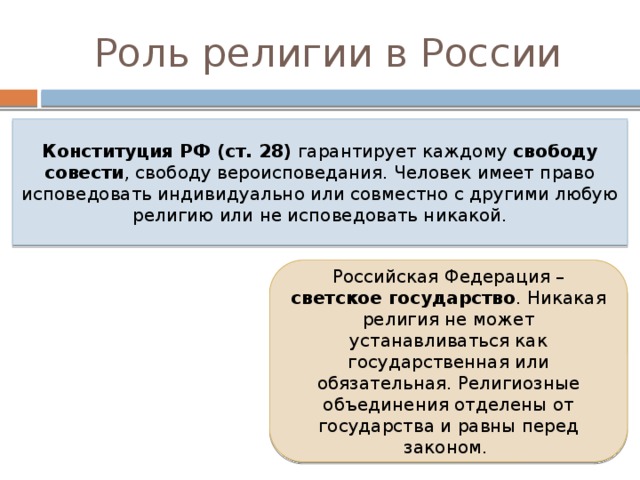 Роль религии в России

Конституция РФ (ст. 28) гарантирует каждому свободу совести, свободу вероисповедания. Человек имеет право исповедовать индивидуально или совместно с другими любую религию или не исповедовать никакой.

Российская Федерация – светское государство. Никакая религия не может устанавливаться как государственная или обязательная. Религиозные объединения отделены от государства и равны перед законом.